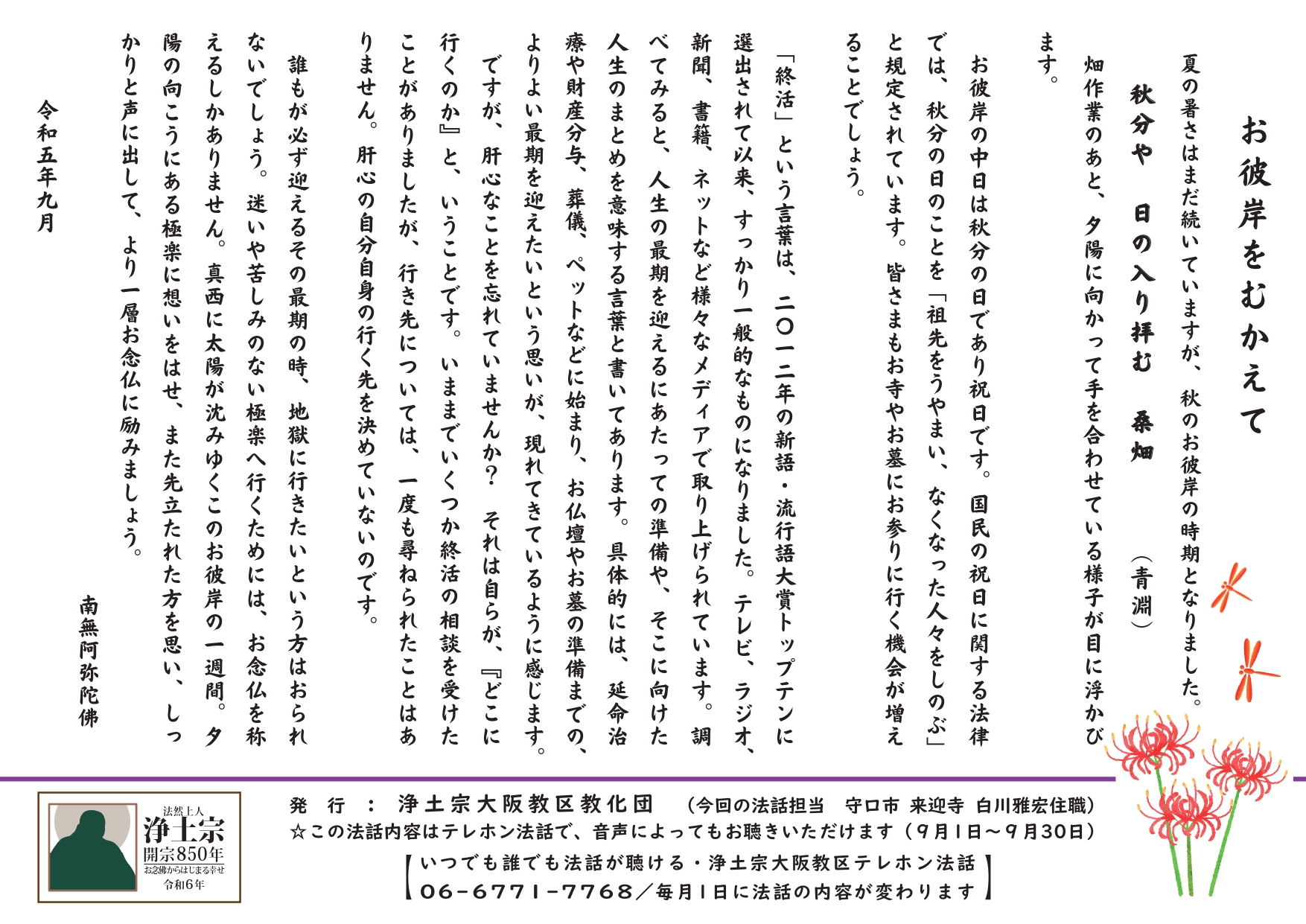 お彼岸をむかえて

夏の暑さはまだ続いていますが、秋のお彼岸の時期となりました。

秋分や　日の入り拝む　桑畑　（青淵）

畑作業のあと、夕陽に向かって手を合わせている様子が目に浮かびます。

お彼岸の中日は秋分の日であり祝日です。国民の祝日に関する法律では、秋分の日のことを「祖先をうやまい、なくなった人々をしのぶ」と規定されています。皆さまもお寺やお墓にお参りに行く機会が増えることでしょう。

「終活」という言葉は、二〇一二年の新語・流行語大賞トップテンに選出されて以来、すっかり一般的なものになりました。テレビ、ラジオ、新聞、書籍、ネットなど様々なメディアで取り上げられています。調べてみると、人生の最期を迎えるにあたっての準備や、そこに向けた人生のまとめを意味する言葉と書いてあります。具体的には、延命治療や財産分与、葬儀、ペットなどに始まり、お仏壇やお墓の準備までの、よりよい最期を迎えたいという思いが、現れてきているように感じます。

ですが、肝心なことを忘れていませんか？　それは自らが、『どこに行くのか』と、いうことです。いままでいくつか終活の相談を受けたことがありましたが、行き先については、一度も尋ねられたことはありません。肝心の自分自身の行く先を決めていないのです。

誰もが必ず迎えるその最期の時、地獄に行きたいという方はおられないでしょう。迷いや苦しみのない極楽へ行くためには、お念仏を称えるしかありません。真西に太陽が沈みゆくこのお彼岸の一週間。夕陽の向こうにある極楽に想いをはせ、また先立たれた方を思い、しっかりと声に出して、より一層お念仏に励みましょう。

南無阿弥陀佛

令和五年九月

法然上人
浄土宗
開宗850年
お念佛からはじまる幸せ
令和6年

発　行　：　浄土宗大阪教区教化団　（今回の法話担当　守口市 来迎寺 白川雅宏住職）
☆この法話内容はテレホン法話で、音声によってもお聴きいただけます（9月1日～9月30日）

【いつでも誰でも法話が聴ける・浄土宗大阪教区テレホン法話
06-6771-7768／毎月1日に法話の内容が変わります】